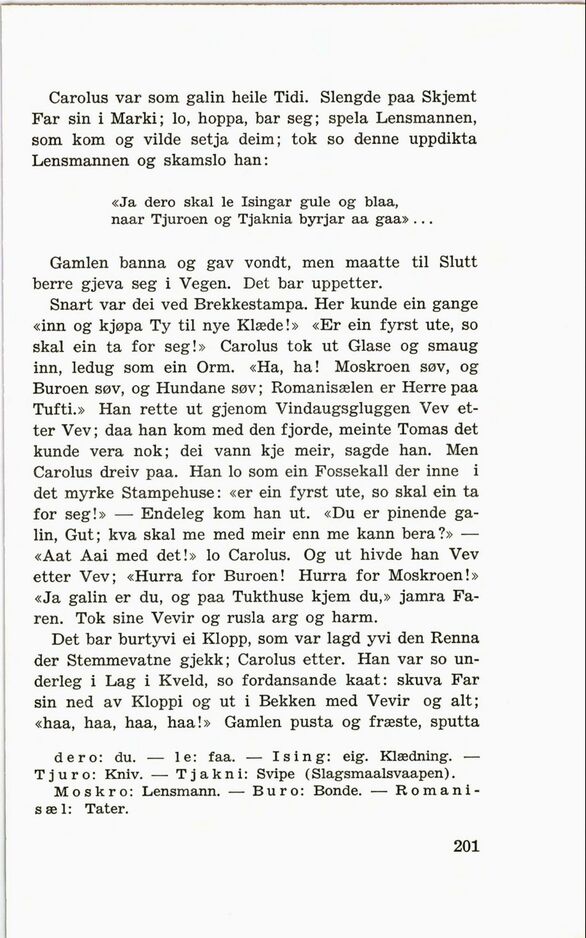 Carolus var som galin heile Tidi. Slengde paa Skjemt Far sin i Marki; lo, hoppa, bar seg; spela Lensmannen, som kom og vilde setja deim; tok so denne uppdikta Lensmannen og skamslo han:

«Ja dero skal le Isingar gule og blaa,
naar Tjuroen og Tjaknia byrjar aa gaa»...

Gamlen banna og gav vondt, men maatte til Slutt berre gjeva seg i Vegen. Det bar uppetter.

Snart var dei ved Brekkestampa. Her kunde ein gange «inn og kjøpa Ty til nye Klæde!» «Er ein fyrst ute, so skal ein ta for seg!» Carolus tok ut Glase og smaug inn, ledug som ein Orm. «Ha, ha! Moskroen søv, og Buroen søv, og Hundane søv; Romanisælen er Herre paa Tufti.» Han rette ut gjenom Vindaugsgluggen Vev etter Vev; daa han kom med den fjorde, meinte Tomas det kunde vera nok; dei vann kje meir, sagde han. Men Carolus dreiv paa. Han lo som ein Fossekall der inne i det myrke Stampehuse: «er ein fyrst ute, so skal ein ta for seg!» — Endeleg kom han ut. «Du er pinende galin, Gut; kva skal me med meir enn me kann bera?» — «Aat Aai med det!» lo Carolus. Og ut hivde han Vev etter Vev; «Hurra for Buroen! Hurra for Moskroen!» «Ja galin er du, og paa Tukthuse kjem du,» jamra Faren. Tok sine Vevir og rusla arg og harm.

Det bar burtyvi ei Klopp, som var lagd yvi den Renna der Stemmevatne gjekk; Carolus etter. Han var so underleg i Lag i Kveld, so fordansande kaat: skuva Far sin ned av Kloppi og ut i Bekken med Vevir og alt; «haa, haa, haa, haa!» Gamlen pusta og fræste, sputta

dero: du. — le: faa. — Ising: eig. Klædning. — Tjuro: Kniv. — Tjakni: Svipe (Slagsmaalsvaapen). Moskro: Lensmann. — Buro: Bonde. — Romanisæl: Tater.

201